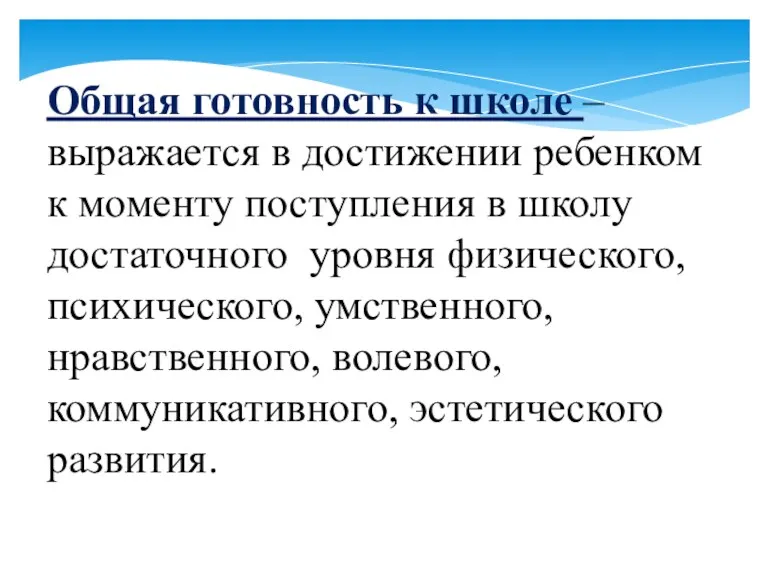 Общая готовность к школе – выражается в достижении ребенком к моменту поступления в школу достаточного уровня физического, психического, умственного, нравственного, волевого, коммуникативного, эстетического развития.